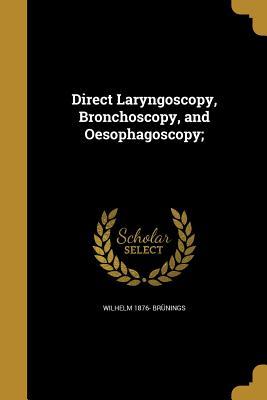 Direct Laryngoscopy, Bronchoscopy, and Oesophagoscopy;

Scholar SELECT

WILHELM 1876- BRÜNINGS